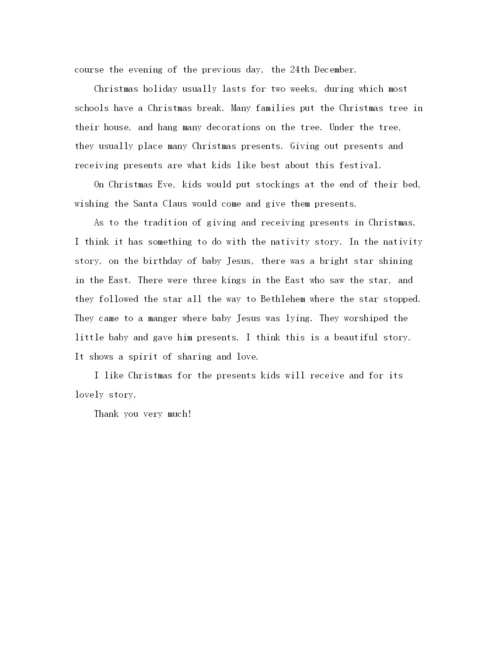 course the evening of the previous day, the 24th December.

Christmas holiday usually lasts for two weeks, during which most schools have a Christmas break. Many families put the Christmas tree in their house, and hang many decorations on the tree. Under the tree, they usually place many Christmas presents. Giving out presents and receiving presents are what kids like best about this festival.

On Christmas Eve, kids would put stockings at the end of their bed, wishing the Santa Claus would come and give them presents.

As to the tradition of giving and receiving presents in Christmas, I think it has something to do with the nativity story. In the nativity story, on the birthday of baby Jesus, there was a bright star shining in the East. There were three kings in the East who saw the star, and they followed the star all the way to Bethlehem where the star stopped. They came to a manger where baby Jesus was lying. They worshiped the little baby and gave him presents. I think this is a beautiful story. It shows a spirit of sharing and love.

I like Christmas for the presents kids will receive and for its lovely story.

Thank you very much!